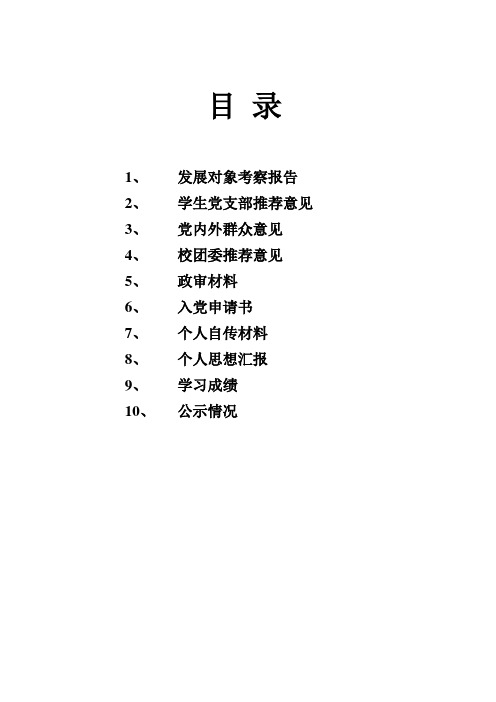 目 录

1、 发展对象考察报告
2、 学生党支部推荐意见
3、 党内外群众意见
4、 校团委推荐意见
5、 政审材料
6、 入党申请书
7、 个人自传材料
8、 个人思想汇报
9、 学习成绩
10、 公示情况